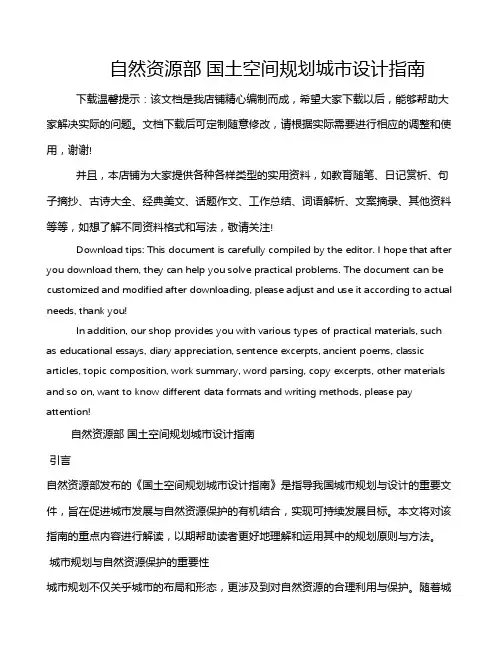 自然资源部 国土空间规划城市设计指南

下载温馨提示：该文档是我店铺精心编制而成，希望大家下载以后，能够帮助大家解决实际的问题。文档下载后可定制随意修改，请根据实际需要进行相应的调整和使用，谢谢!

并且，本店铺为大家提供各种各样类型的实用资料，如教育随笔、日记赏析、句子摘抄、古诗大全、经典美文、话题作文、工作总结、词语解析、文案摘录、其他资料等等，如想了解不同资料格式和写法，敬请关注!

Download tips: This document is carefully compiled by the editor. I hope that after you download them, they can help you solve practical problems. The document can be customized and modified after downloading, please adjust and use it according to actual needs, thank you!

In addition, our shop provides you with various types of practical materials, such as educational essays, diary appreciation, sentence excerpts, ancient poems, classic articles, topic composition, work summary, word parsing, copy excerpts, other materials and so on, want to know different data formats and writing methods, please pay attention!

自然资源部 国土空间规划城市设计指南

引言

自然资源部发布的《国土空间规划城市设计指南》是指导我国城市规划与设计的重要文件，旨在促进城市发展与自然资源保护的有机结合，实现可持续发展目标。本文将对该指南的重点内容进行解读，以期帮助读者更好地理解和运用其中的规划原则与方法。

城市规划与自然资源保护的重要性

城市规划不仅关乎城市的布局和形态，更涉及到对自然资源的合理利用与保护。随着城